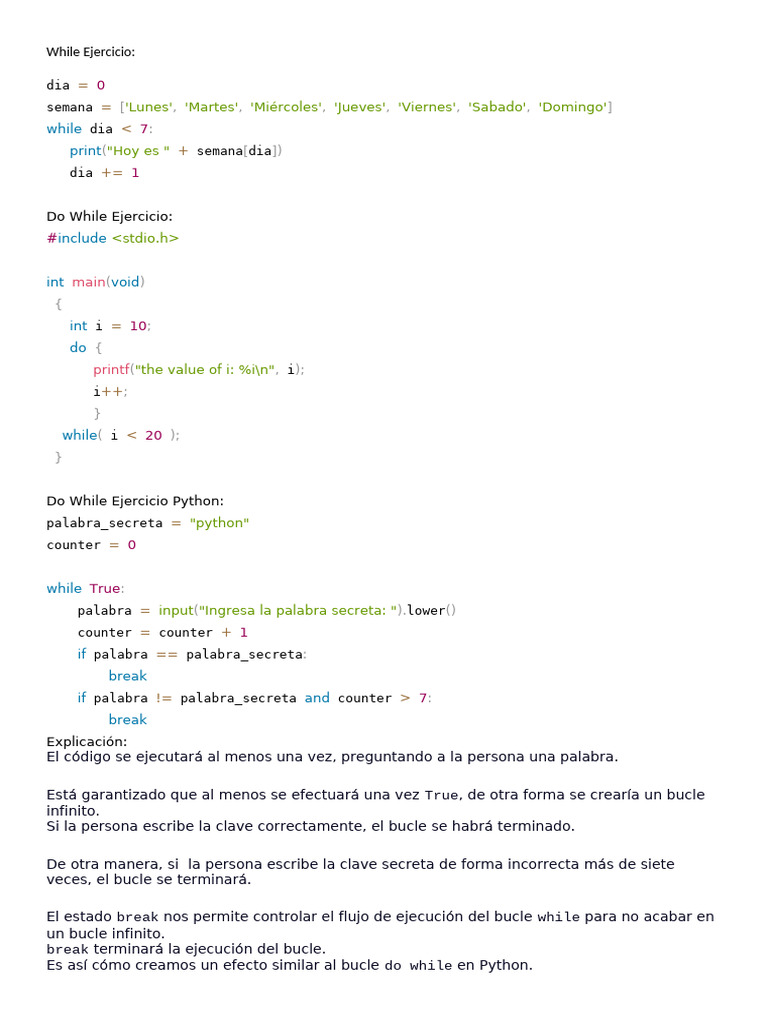 While Ejercicio:

dia = 0
semana = ['Lunes', 'Martes', 'Miércoles', 'Jueves', 'Viernes', 'Sabado', 'Domingo']
while dia < 7:
    print("Hoy es " + semana[dia])
    dia += 1

Do While Ejercicio:
#include <stdio.h>

int main(void)
 {
    int i = 10;
    do {
        printf("the value of i: %i\n", i);
        i++;
        }
   while( i < 20 );
 }

Do While Ejercicio Python:
palabra_secreta = "python"
counter = 0

while True:
    palabra = input("Ingresa la palabra secreta: ").lower()
    counter = counter + 1
    if palabra == palabra_secreta:
        break
    if palabra != palabra_secreta and counter > 7:
        break
Explicación:
El código se ejecutará al menos una vez, preguntando a la persona una palabra.

Está garantizado que al menos se efectuará una vez True, de otra forma se crearía un bucle infinito.
Si la persona escribe la clave correctamente, el bucle se habrá terminado.

De otra manera, si la persona escribe la clave secreta de forma incorrecta más de siete veces, el bucle se terminará.

El estado break nos permite controlar el flujo de ejecución del bucle while para no acabar en un bucle infinito.
break terminará la ejecución del bucle.
Es así cómo creamos un efecto similar al bucle do while en Python.